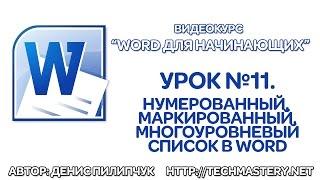 W

ВИДЕОКУРС
"WORD ДЛЯ НАЧИНАЮЩИХ"

УРОК №11.
НУМЕРОВАННЫЙ, МАРКИРОВАННЫЙ, МНОГОУРОВНЕВЫЙ СПИСОК В WORD

АВТОР: ДЕНИС ПИЛИПЧУК HTTP://TECHMASTERY.NET